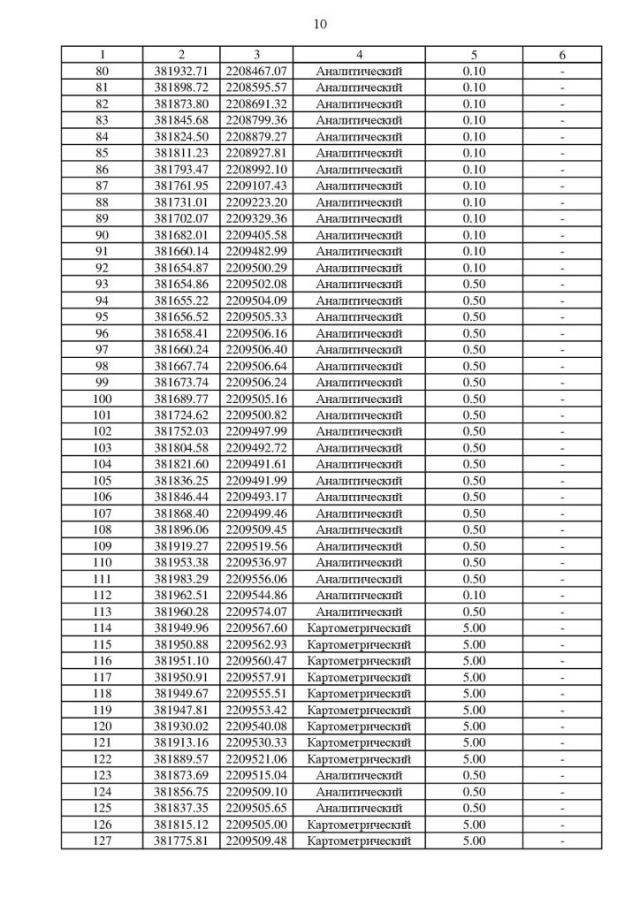 10

| 1 | 2 | 3 | 4 | 5 | 6 |
|---|---|---|---|---|---|
| 80 | 381932.71 | 2208467.07 | Аналитический | 0.10 | - |
| 81 | 381898.72 | 2208595.57 | Аналитический | 0.10 | - |
| 82 | 381873.80 | 2208691.32 | Аналитический | 0.10 | - |
| 83 | 381845.68 | 2208799.36 | Аналитический | 0.10 | - |
| 84 | 381824.50 | 2208879.27 | Аналитический | 0.10 | - |
| 85 | 381811.23 | 2208927.81 | Аналитический | 0.10 | - |
| 86 | 381793.47 | 2208992.10 | Аналитический | 0.10 | - |
| 87 | 381761.95 | 2209107.43 | Аналитический | 0.10 | - |
| 88 | 381731.01 | 2209223.20 | Аналитический | 0.10 | - |
| 89 | 381702.07 | 2209329.36 | Аналитический | 0.10 | - |
| 90 | 381682.01 | 2209405.58 | Аналитический | 0.10 | - |
| 91 | 381660.14 | 2209482.99 | Аналитический | 0.10 | - |
| 92 | 381654.87 | 2209500.29 | Аналитический | 0.10 | - |
| 93 | 381654.86 | 2209502.08 | Аналитический | 0.50 | - |
| 94 | 381655.22 | 2209504.09 | Аналитический | 0.50 | - |
| 95 | 381656.52 | 2209505.33 | Аналитический | 0.50 | - |
| 96 | 381658.41 | 2209506.16 | Аналитический | 0.50 | - |
| 97 | 381660.24 | 2209506.40 | Аналитический | 0.50 | - |
| 98 | 381667.74 | 2209506.64 | Аналитический | 0.50 | - |
| 99 | 381673.74 | 2209506.24 | Аналитический | 0.50 | - |
| 100 | 381689.77 | 2209505.16 | Аналитический | 0.50 | - |
| 101 | 381724.62 | 2209500.82 | Аналитический | 0.50 | - |
| 102 | 381752.03 | 2209497.99 | Аналитический | 0.50 | - |
| 103 | 381804.58 | 2209492.72 | Аналитический | 0.50 | - |
| 104 | 381821.60 | 2209491.61 | Аналитический | 0.50 | - |
| 105 | 381836.25 | 2209491.99 | Аналитический | 0.50 | - |
| 106 | 381846.44 | 2209493.17 | Аналитический | 0.50 | - |
| 107 | 381868.40 | 2209499.46 | Аналитический | 0.50 | - |
| 108 | 381896.06 | 2209509.45 | Аналитический | 0.50 | - |
| 109 | 381919.27 | 2209519.56 | Аналитический | 0.50 | - |
| 110 | 381953.38 | 2209536.97 | Аналитический | 0.50 | - |
| 111 | 381983.29 | 2209556.06 | Аналитический | 0.50 | - |
| 112 | 381962.51 | 2209544.86 | Аналитический | 0.10 | - |
| 113 | 381960.28 | 2209574.07 | Аналитический | 0.50 | - |
| 114 | 381949.96 | 2209567.60 | Картометрический | 5.00 | - |
| 115 | 381950.88 | 2209562.93 | Картометрический | 5.00 | - |
| 116 | 381951.10 | 2209560.47 | Картометрический | 5.00 | - |
| 117 | 381950.91 | 2209557.91 | Картометрический | 5.00 | - |
| 118 | 381949.67 | 2209555.51 | Картометрический | 5.00 | - |
| 119 | 381947.81 | 2209553.42 | Картометрический | 5.00 | - |
| 120 | 381930.02 | 2209540.08 | Картометрический | 5.00 | - |
| 121 | 381913.16 | 2209530.33 | Картометрический | 5.00 | - |
| 122 | 381889.57 | 2209521.06 | Картометрический | 5.00 | - |
| 123 | 381873.69 | 2209515.04 | Аналитический | 0.50 | - |
| 124 | 381856.75 | 2209509.10 | Аналитический | 0.50 | - |
| 125 | 381837.35 | 2209505.65 | Аналитический | 0.50 | - |
| 126 | 381815.12 | 2209505.00 | Картометрический | 5.00 | - |
| 127 | 381775.81 | 2209509.48 | Картометрический | 5.00 | - |